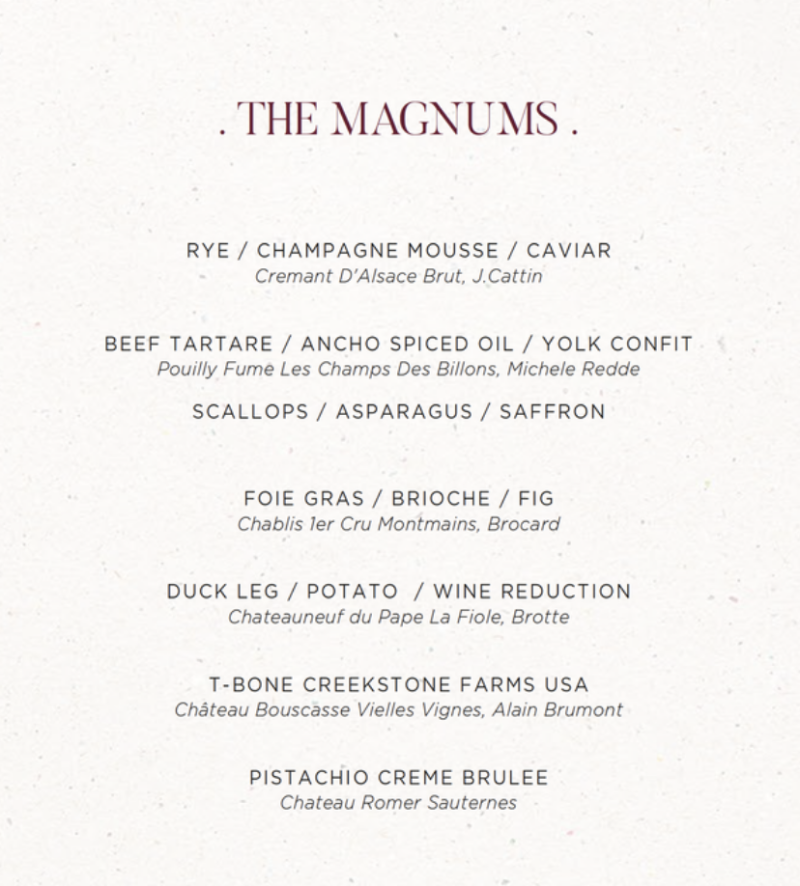 . THE MAGNUMS .

RYE / CHAMPAGNE MOUSSE / CAVIAR
Cremant D'Alsace Brut, J.Cattin

BEEF TARTARE / ANCHO SPICED OIL / YOLK CONFIT
Pouilly Fume Les Champs Des Billons, Michele Redde

SCALLOPS / ASPARAGUS / SAFFRON

FOIE GRAS / BRIOCHE / FIG
Chablis 1er Cru Montmains, Brocard

DUCK LEG / POTATO / WINE REDUCTION
Chateauneuf du Pape La Fiole, Brotte

T-BONE CREEKSTONE FARMS USA
Château Bouscasse Vielles Vignes, Alain Brumont

PISTACHIO CREME BRULEE
Chateau Romer Sauternes